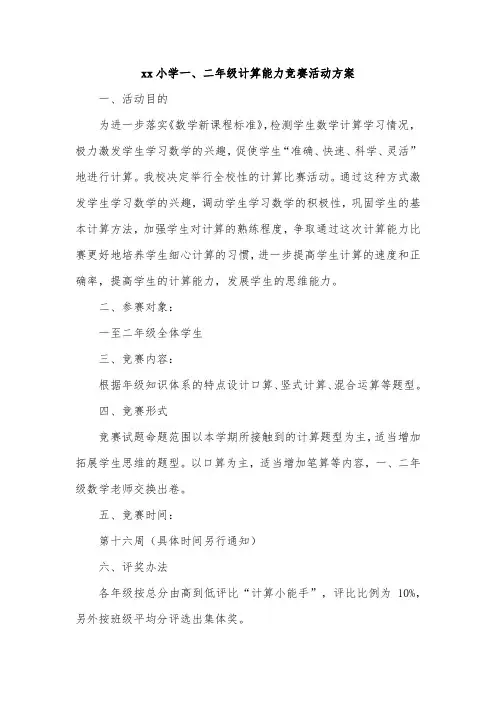 xx小学一、二年级计算能力竞赛活动方案

一、活动目的

为进一步落实《数学新课程标准》，检测学生数学计算学习情况，极力激发学生学习数学的兴趣，促使学生“准确、快速、科学、灵活”地进行计算。我校决定举行全校性的计算比赛活动。通过这种方式激发学生学习数学的兴趣，调动学生学习数学的积极性，巩固学生的基本计算方法，加强学生对计算的熟练程度，争取通过这次计算能力比赛更好地培养学生细心计算的习惯，进一步提高学生计算的速度和正确率，提高学生的计算能力，发展学生的思维能力。

二、参赛对象：

一至二年级全体学生

三、竞赛内容：

根据年级知识体系的特点设计口算、竖式计算、混合运算等题型。

四、竞赛形式

竞赛试题命题范围以本学期所接触到的计算题型为主，适当增加拓展学生思维的题型。以口算为主，适当增加笔算等内容，一、二年级数学老师交换出卷。

五、竞赛时间：

第十六周（具体时间另行通知）

六、评奖办法

各年级按总分由高到低评比“计算小能手”，评比比例为 10%，另外按班级平均分评选出集体奖。